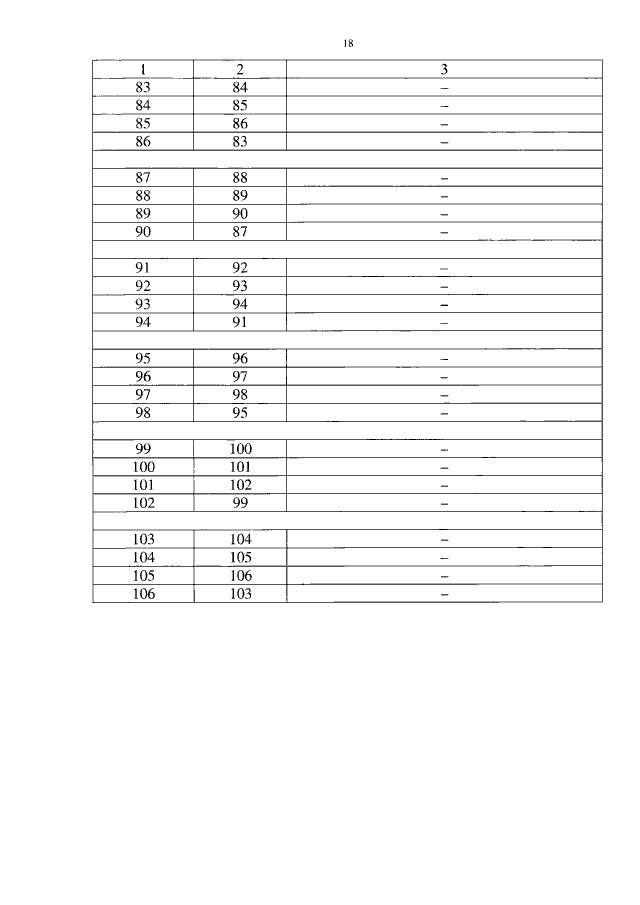 18

| 1 | 2 | 3 |
|---|---|---|
| 83 | 84 | – |
| 84 | 85 | – |
| 85 | 86 | – |
| 86 | 83 | – |
| | | |
| 87 | 88 | – |
| 88 | 89 | – |
| 89 | 90 | – |
| 90 | 87 | – |
| | | |
| 91 | 92 | – |
| 92 | 93 | – |
| 93 | 94 | – |
| 94 | 91 | – |
| | | |
| 95 | 96 | – |
| 96 | 97 | – |
| 97 | 98 | – |
| 98 | 95 | – |
| | | |
| 99 | 100 | – |
| 100 | 101 | – |
| 101 | 102 | – |
| 102 | 99 | – |
| | | |
| 103 | 104 | – |
| 104 | 105 | – |
| 105 | 106 | – |
| 106 | 103 | – |